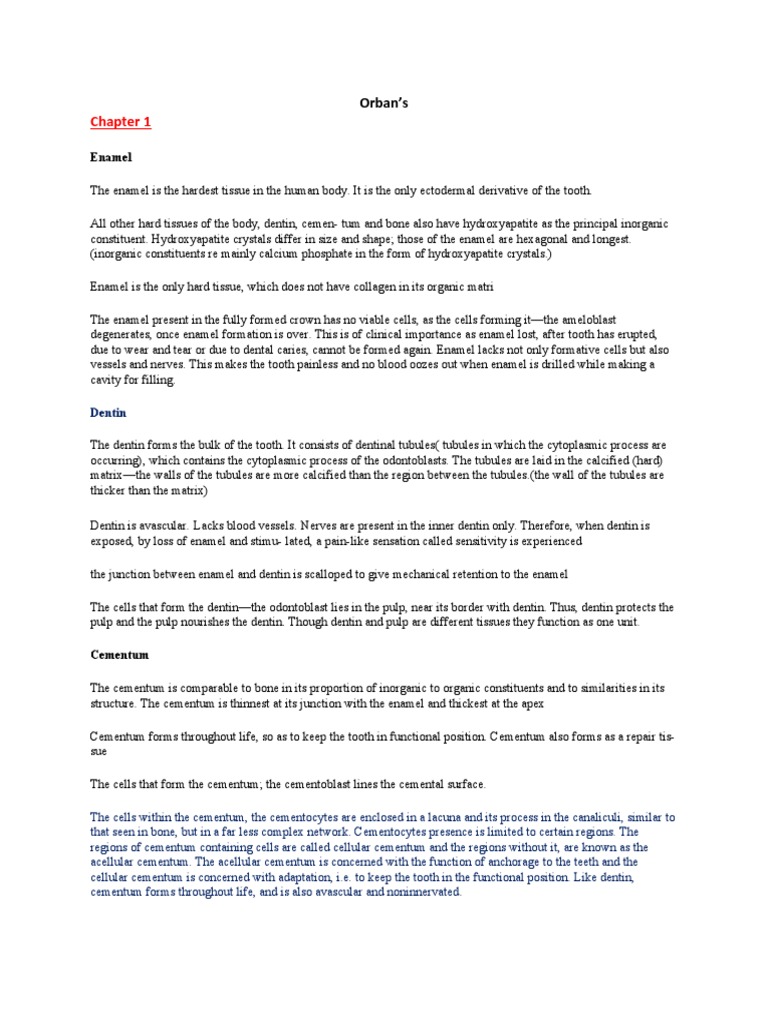 Orban's

Chapter 1

Enamel

The enamel is the hardest tissue in the human body. It is the only ectodermal derivative of the tooth.

All other hard tissues of the body, dentin, cemen- tum and bone also have hydroxyapatite as the principal inorganic constituent. Hydroxyapatite crystals differ in size and shape; those of the enamel are hexagonal and longest. (inorganic constituents re mainly calcium phosphate in the form of hydroxyapatite crystals.)

Enamel is the only hard tissue, which does not have collagen in its organic matri

The enamel present in the fully formed crown has no viable cells, as the cells forming it—the ameloblast degenerates, once enamel formation is over. This is of clinical importance as enamel lost, after tooth has erupted, due to wear and tear or due to dental caries, cannot be formed again. Enamel lacks not only formative cells but also vessels and nerves. This makes the tooth painless and no blood oozes out when enamel is drilled while making a cavity for filling.

Dentin

The dentin forms the bulk of the tooth. It consists of dentinal tubules( tubules in which the cytoplasmic process are occurring), which contains the cytoplasmic process of the odontoblasts. The tubules are laid in the calcified (hard) matrix—the walls of the tubules are more calcified than the region between the tubules.(the wall of the tubules are thicker than the matrix)

Dentin is avascular. Lacks blood vessels. Nerves are present in the inner dentin only. Therefore, when dentin is exposed, by loss of enamel and stimu- lated, a pain-like sensation called sensitivity is experienced

the junction between enamel and dentin is scalloped to give mechanical retention to the enamel

The cells that form the dentin—the odontoblast lies in the pulp, near its border with dentin. Thus, dentin protects the pulp and the pulp nourishes the dentin. Though dentin and pulp are different tissues they function as one unit.

Cementum

The cementum is comparable to bone in its proportion of inorganic to organic constituents and to similarities in its structure. The cementum is thinnest at its junction with the enamel and thickest at the apex

Cementum forms throughout life, so as to keep the tooth in functional position. Cementum also forms as a repair tissue

The cells that form the cementum; the cementoblast lines the cemental surface.

The cells within the cementum, the cementocytes are enclosed in a lacuna and its process in the canaliculi, similar to that seen in bone, but in a far less complex network. Cementocytes presence is limited to certain regions. The regions of cementum containing cells are called cellular cementum and the regions without it, are known as the acellular cementum. The acellular cementum is concerned with the function of anchorage to the teeth and the cellular cementum is concerned with adaptation, i.e. to keep the tooth in the functional position. Like dentin, cementum forms throughout life, and is also avascular and noninnervated.